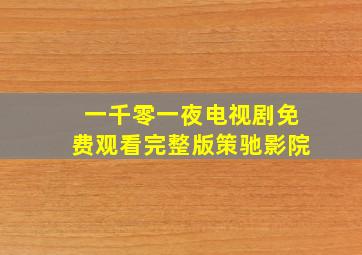 一千零一夜电视剧免费观看完整版策驰影院